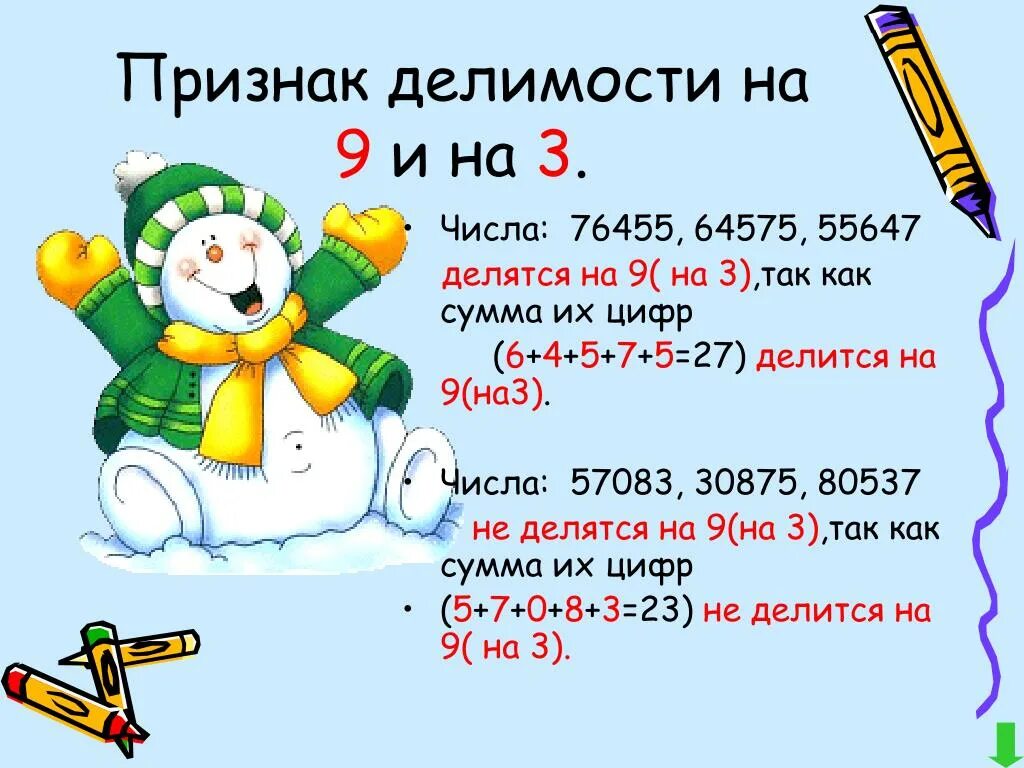 Признак делимости на 9 и на 3.

• Числа: 76455, 64575, 55647 делятся на 9( на 3),так как сумма их цифр (6+4+5+7+5=27) делится на 9(на3).

• Числа: 57083, 30875, 80537 не делятся на 9(на 3),так как сумма их цифр

• (5+7+0+8+3=23) не делится на 9( на 3).